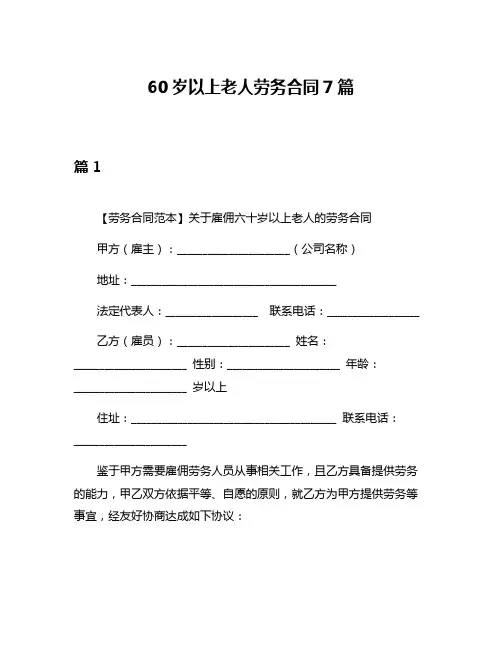 60岁以上老人劳务合同7篇

篇1

【劳务合同范本】关于雇佣六十岁以上老人的劳务合同

甲方（雇主）：____________________（公司名称）

地址：____________________________________

法定代表人：________________ 联系电话：________________

乙方（雇员）：____________________ 姓名：____________________ 性别：____________________ 年龄：____________________ 岁以上

住址：____________________________________ 联系电话：____________________

鉴于甲方需要雇佣劳务人员从事相关工作，且乙方具备提供劳务的能力，甲乙双方依据平等、自愿的原则，就乙方为甲方提供劳务等事宜，经友好协商达成如下协议：